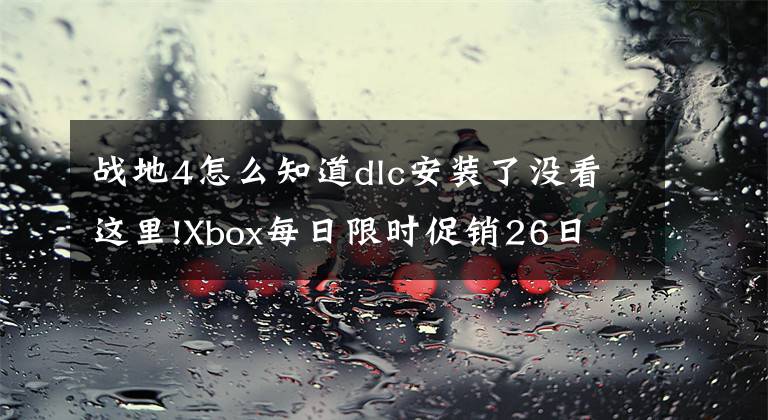 战地4怎么知道dlc安装了没看这里!Xbox每日限时促销26日